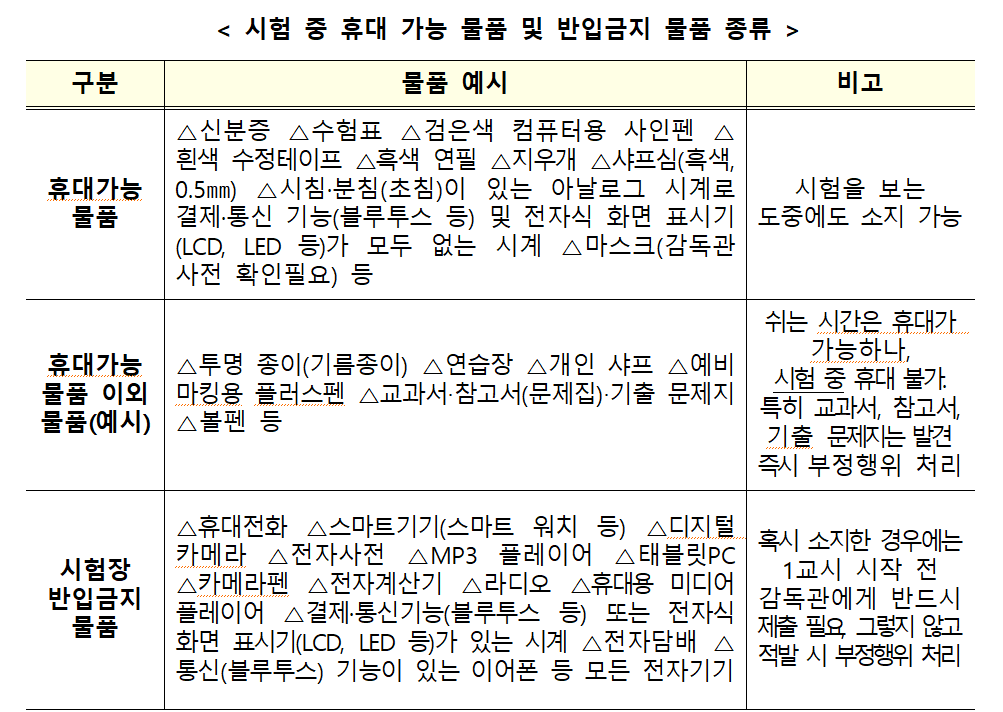 < 시험 중 휴대 가능 물품 및 반입금지 물품 종류 >

| 구분 | 물품 예시 | 비고 |
|---|---|---|
| 휴대가능 물품 | △신분증 △수험표 △검은색 컴퓨터용 사인펜 △흰색 수정테이프 △흑색 연필 △지우개 △샤프심(흑색, 0.5㎜) △시침·분침(초침)이 있는 아날로그 시계로 결제·통신 기능(블루투스 등) 및 전자식 화면 표시기(LCD, LED 등)가 모두 없는 시계 △마스크(감독관 사전 확인필요) 등 | 시험을 보는 도중에도 소지 가능 |
| 휴대가능 물품 이외 물품(예시) | △투명 종이(기름종이) △연습장 △개인 샤프 △예비 마킹용 플러스펜 △교과서·참고서(문제집)·기출 문제지 △볼펜 등 | 쉬는 시간은 휴대가 가능하나, 시험 중 휴대 불가. 특히 교과서, 참고서, 기출 문제지는 발견 즉시 부정행위 처리 |
| 시험장 반입금지 물품 | △휴대전화 △스마트기기(스마트 워치 등) △디지털 카메라 △전자사전 △MP3 플레이어 △태블릿PC △카메라펜 △전자계산기 △라디오 △휴대용 미디어 플레이어 △결제·통신기능(블루투스 등) 또는 전자식 화면 표시기(LCD, LED 등)가 있는 시계 △전자담배 △통신(블루투스) 기능이 있는 이어폰 등 모든 전자기기 | 혹시 소지한 경우에는 1교시 시작 전 감독관에게 반드시 제출 필요, 그렇지 않고 적발 시 부정행위 처리 |